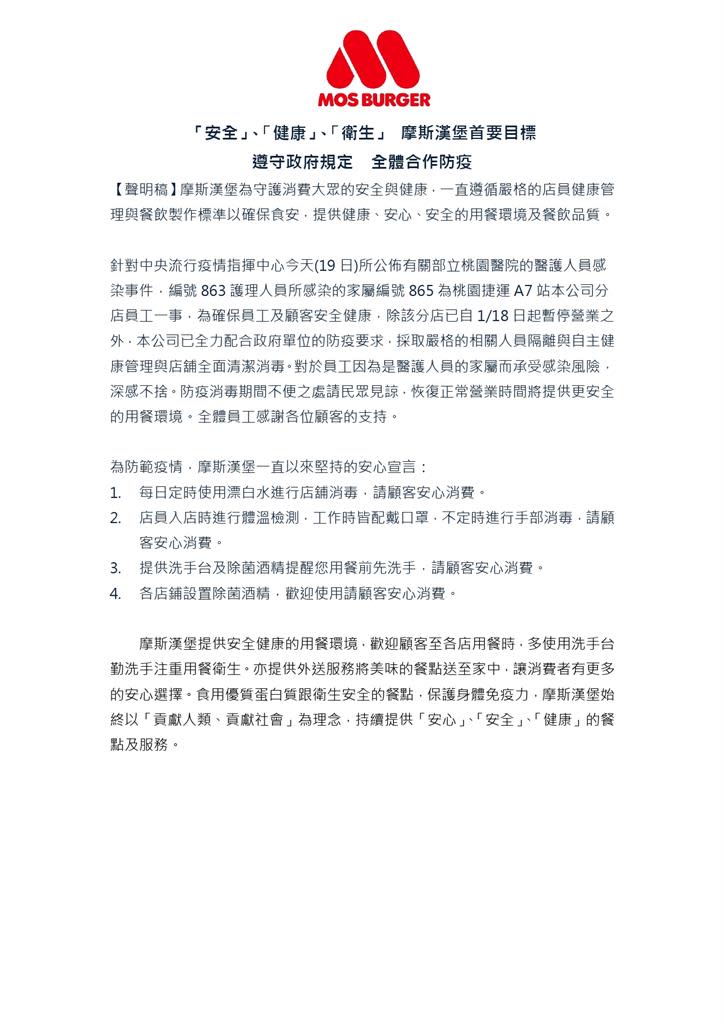 MOS BURGER

「安全」、「健康」、「衛生」 摩斯漢堡首要目標
遵守政府規定 全體合作防疫

【聲明稿】摩斯漢堡為守護消費大眾的安全與健康，一直遵循嚴格的店員健康管理與餐飲製作標準以確保食安，提供健康、安心、安全的用餐環境及餐飲品質。

針對中央流行疫情指揮中心今天(19 日)所公佈有關部立桃園醫院的醫護人員感染事件，編號 863 護理人員所感染的家屬編號 865 為桃園捷運 A7 站本公司分店員工一事，為確保員工及顧客安全健康，除該分店已自 1/18 日起暫停營業之外，本公司已全力配合政府單位的防疫要求，採取嚴格的相關人員隔離與自主健康管理與店鋪全面清潔消毒。對於員工因為是醫護人員的家屬而承受感染風險，深感不捨。防疫消毒期間不便之處請民眾見諒，恢復正常營業時間將提供更安全的用餐環境。全體員工感謝各位顧客的支持。

為防範疫情，摩斯漢堡一直以來堅持的安心宣言：
1. 每日定時使用漂白水進行店鋪消毒，請顧客安心消費。
2. 店員入店時進行體溫檢測，工作時皆配戴口罩，不定時進行手部消毒，請顧客安心消費。
3. 提供洗手台及除菌酒精提醒您用餐前先洗手，請顧客安心消費。
4. 各店鋪設置除菌酒精，歡迎使用請顧客安心消費。

摩斯漢堡提供安全健康的用餐環境，歡迎顧客至各店用餐時，多使用洗手台勤洗手注重用餐衛生。亦提供外送服務將美味的餐點送至家中，讓消費者有更多的安心選擇。食用優質蛋白質跟衛生安全的餐點，保護身體免疫力，摩斯漢堡始終以「貢獻人類、貢獻社會」為理念，持續提供「安心」、「安全」、「健康」的餐點及服務。